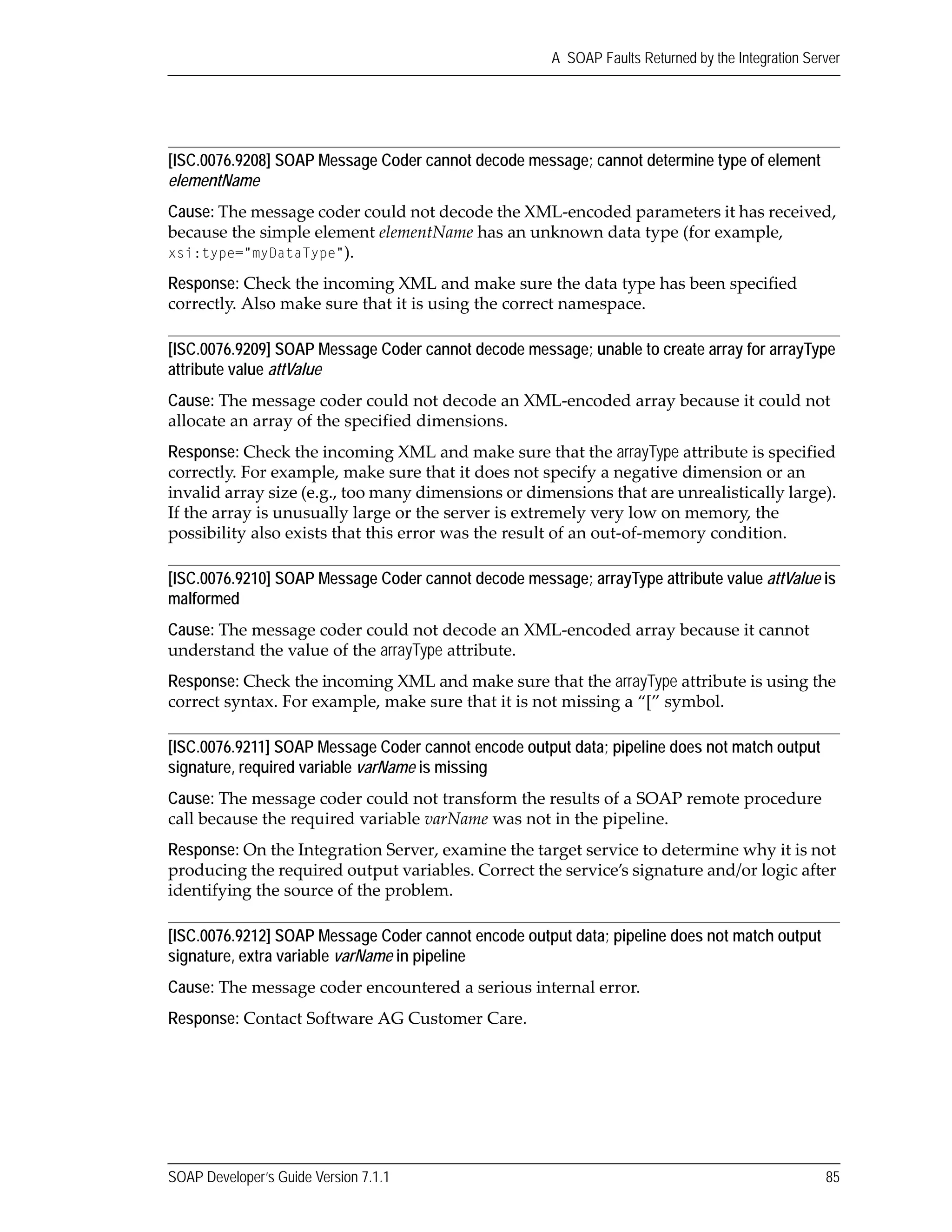 A SOAP Faults Returned by the Integration Server

[ISC.0076.9208] SOAP Message Coder cannot decode message; cannot determine type of element elementName

Cause: The message coder could not decode the XML-encoded parameters it has received, because the simple element elementName has an unknown data type (for example, xsi:type="myDataType").

Response: Check the incoming XML and make sure the data type has been specified correctly. Also make sure that it is using the correct namespace.

[ISC.0076.9209] SOAP Message Coder cannot decode message; unable to create array for arrayType attribute value attValue

Cause: The message coder could not decode an XML-encoded array because it could not allocate an array of the specified dimensions.

Response: Check the incoming XML and make sure that the arrayType attribute is specified correctly. For example, make sure that it does not specify a negative dimension or an invalid array size (e.g., too many dimensions or dimensions that are unrealistically large). If the array is unusually large or the server is extremely very low on memory, the possibility also exists that this error was the result of an out-of-memory condition.

[ISC.0076.9210] SOAP Message Coder cannot decode message; arrayType attribute value attValue is malformed

Cause: The message coder could not decode an XML-encoded array because it cannot understand the value of the arrayType attribute.

Response: Check the incoming XML and make sure that the arrayType attribute is using the correct syntax. For example, make sure that it is not missing a “[” symbol.

[ISC.0076.9211] SOAP Message Coder cannot encode output data; pipeline does not match output signature, required variable varName is missing

Cause: The message coder could not transform the results of a SOAP remote procedure call because the required variable varName was not in the pipeline.

Response: On the Integration Server, examine the target service to determine why it is not producing the required output variables. Correct the service’s signature and/or logic after identifying the source of the problem.

[ISC.0076.9212] SOAP Message Coder cannot encode output data; pipeline does not match output signature, extra variable varName in pipeline

Cause: The message coder encountered a serious internal error.

Response: Contact Software AG Customer Care.

SOAP Developer’s Guide Version 7.1.1 85